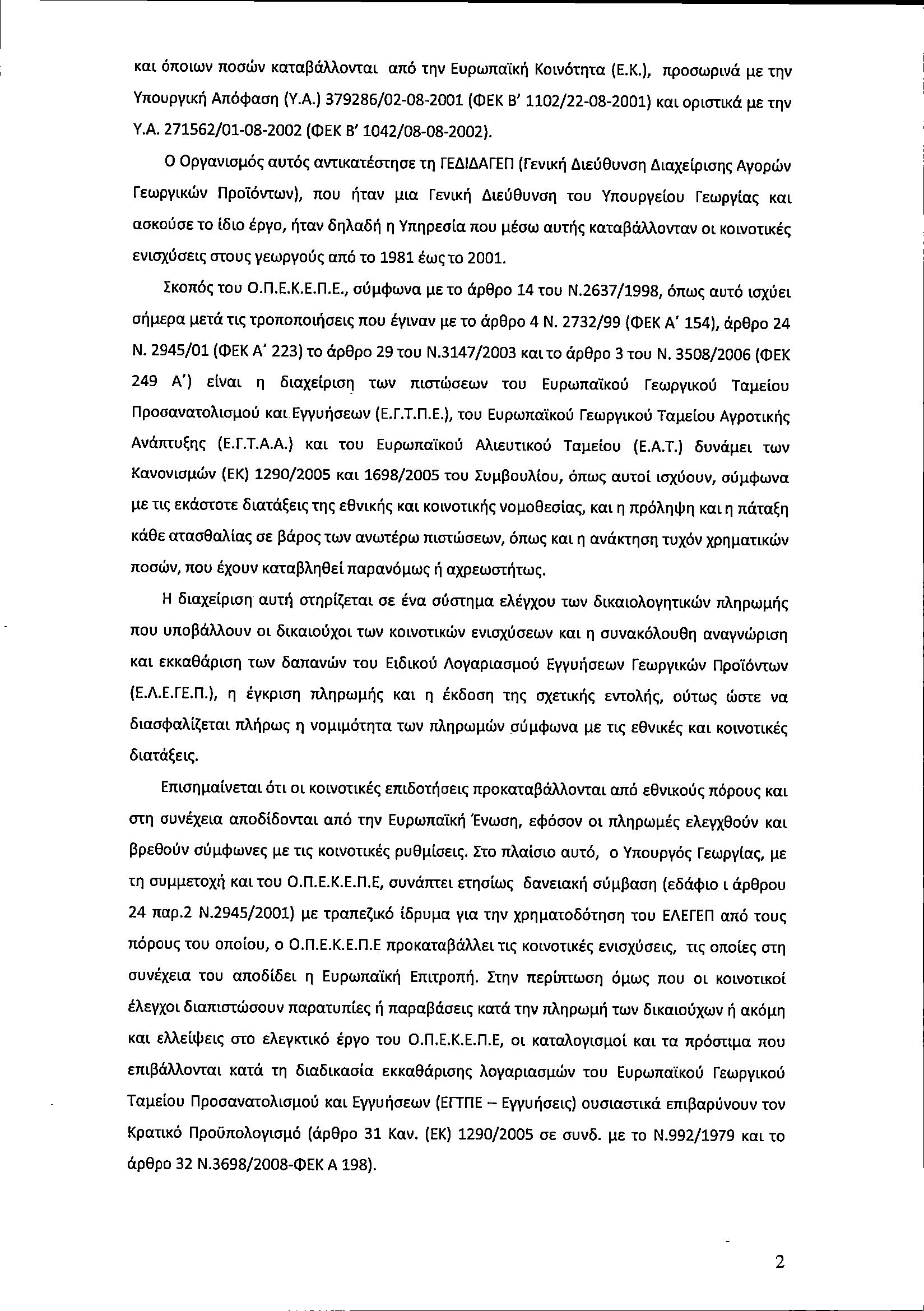 και όποιων ποσών καταβάλλονται από την Ευρωπαϊκή Κοινότητα (Ε.Κ.), προσωρινά με την Υπουργική Απόφαση (Υ.Α.) 379286/02-08-2001 (ΦΕΚ Β' 1102/22-08-2001) και οριστικά με την Υ.Α. 271562/01-08-2002 (ΦΕΚ Β' 1042/08-08-2002).

Ο Οργανισμός αυτός αντικατέστησε τη ΓΕΔΙΔΑΓΕΠ (Γενική Διεύθυνση Διαχείρισης Αγορών Γεωργικών Προϊόντων), που ήταν μια Γενική Διεύθυνση του Υπουργείου Γεωργίας και ασκούσε το ίδιο έργο, ήταν δηλαδή η Υπηρεσία που μέσω αυτής καταβάλλονταν οι κοινοτικές ενισχύσεις στους γεωργούς από το 1981 έως το 2001.

Σκοπός του Ο.Π.Ε.Κ.Ε.Π.Ε., σύμφωνα με το άρθρο 14 του Ν.2637/1998, όπως αυτό ισχύει σήμερα μετά τις τροποποιήσεις που έγιναν με το άρθρο 4 Ν. 2732/99 (ΦΕΚ Α' 154), άρθρο 24 Ν. 2945/01 (ΦΕΚ Α' 223) το άρθρο 29 του Ν.3147/2003 και το άρθρο 3 του Ν. 3508/2006 (ΦΕΚ 249 Α') είναι η διαχείριση των πιστώσεων του Ευρωπαϊκού Γεωργικού Ταμείου Προσανατολισμού και Εγγυήσεων (Ε.Γ.Τ.Π.Ε.), του Ευρωπαϊκού Γεωργικού Ταμείου Αγροτικής Ανάπτυξης (Ε.Γ.Τ.Α.Α.) και του Ευρωπαϊκού Αλιευτικού Ταμείου (Ε.Α.Τ.) δυνάμει των Κανονισμών (ΕΚ) 1290/2005 και 1698/2005 του Συμβουλίου, όπως αυτοί ισχύουν, σύμφωνα με τις εκάστοτε διατάξεις της εθνικής και κοινοτικής νομοθεσίας, και η πρόληψη και η πάταξη κάθε ατασθαλίας σε βάρος των ανωτέρω πιστώσεων, όπως και η ανάκτηση τυχόν χρηματικών ποσών, που έχουν καταβληθεί παρανόμως ή αχρεωστήτως.

Η διαχείριση αυτή στηρίζεται σε ένα σύστημα ελέγχου των δικαιολογητικών πληρωμής που υποβάλλουν οι δικαιούχοι των κοινοτικών ενισχύσεων και η συνακόλουθη αναγνώριση και εκκαθάριση των δαπανών του Ειδικού Λογαριασμού Εγγυήσεων Γεωργικών Προϊόντων (Ε.Λ.Ε.ΓΕ.Π.), η έγκριση πληρωμής και η έκδοση της σχετικής εντολής, ούτως ώστε να διασφαλίζεται πλήρως η νομιμότητα των πληρωμών σύμφωνα με τις εθνικές και κοινοτικές διατάξεις.

Επισημαίνεται ότι οι κοινοτικές επιδοτήσεις προκαταβάλλονται από εθνικούς πόρους και στη συνέχεια αποδίδονται από την Ευρωπαϊκή Ένωση, εφόσον οι πληρωμές ελεγχθούν και βρεθούν σύμφωνες με τις κοινοτικές ρυθμίσεις. Στο πλαίσιο αυτό, ο Υπουργός Γεωργίας, με τη συμμετοχή και του Ο.Π.Ε.Κ.Ε.Π.Ε, συνάπτει ετησίως δανειακή σύμβαση (εδάφιο ι άρθρου 24 παρ.2 Ν.2945/2001) με τραπεζικό ίδρυμα για την χρηματοδότηση του ΕΛΕΓΕΠ από τους πόρους του οποίου, ο Ο.Π.Ε.Κ.Ε.Π.Ε προκαταβάλλει τις κοινοτικές ενισχύσεις, τις οποίες στη συνέχεια του αποδίδει η Ευρωπαϊκή Επιτροπή. Στην περίπτωση όμως που οι κοινοτικοί έλεγχοι διαπιστώσουν παρατυπίες ή παραβάσεις κατά την πληρωμή των δικαιούχων ή ακόμη και ελλείψεις στο ελεγκτικό έργο του Ο.Π.Ε.Κ.Ε.Π.Ε, οι καταλογισμοί και τα πρόστιμα που επιβάλλονται κατά τη διαδικασία εκκαθάρισης λογαριασμών του Ευρωπαϊκού Γεωργικού Ταμείου Προσανατολισμού και Εγγυήσεων (ΕΓΤΠΕ – Εγγυήσεις) ουσιαστικά επιβαρύνουν τον Κρατικό Προϋπολογισμό (άρθρο 31 Καν. (ΕΚ) 1290/2005 σε συνδ. με το Ν.992/1979 και το άρθρο 32 Ν.3698/2008-ΦΕΚ Α 198).

2